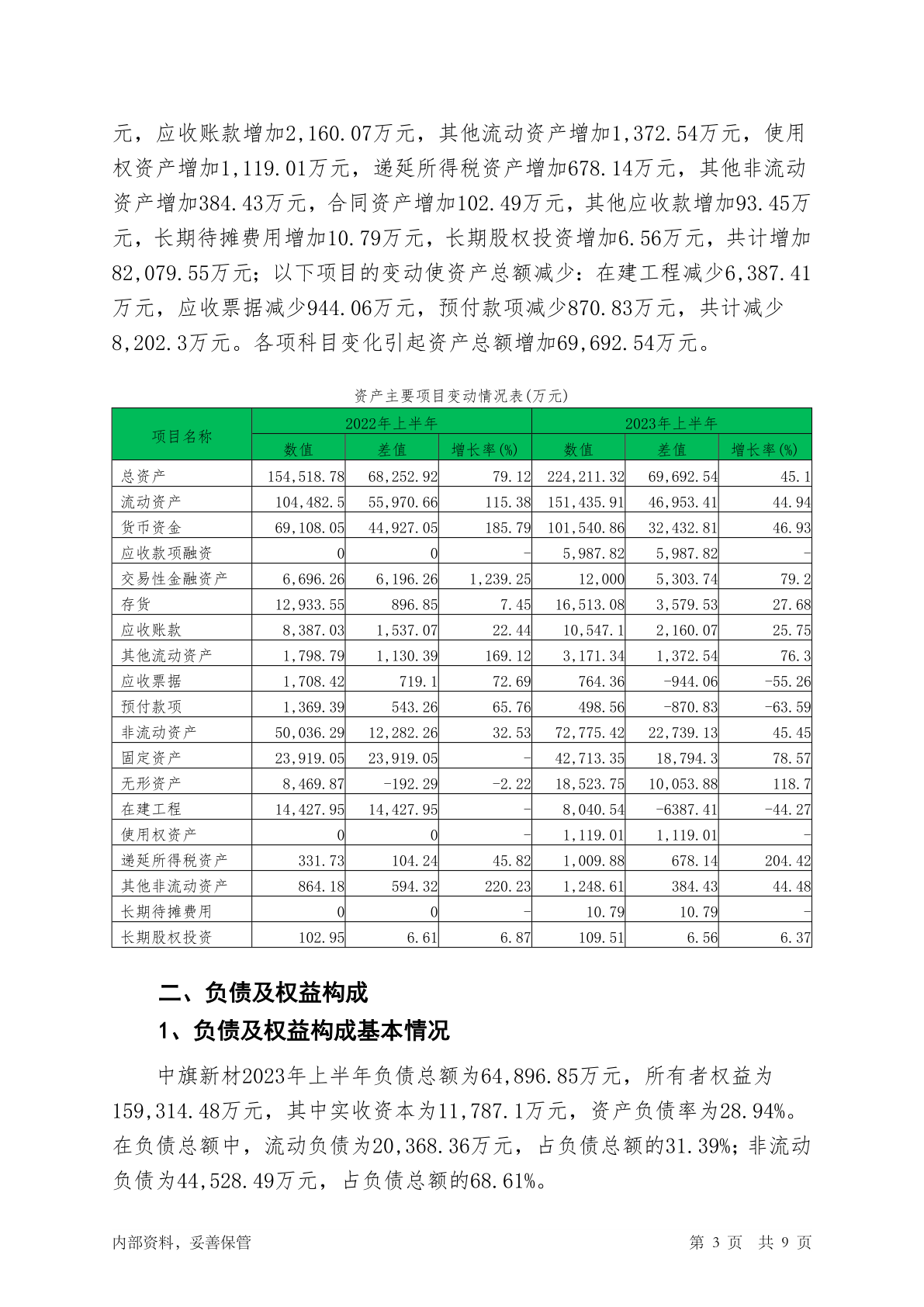 元，应收账款增加2,160.07万元，其他流动资产增加1,372.54万元，使用权资产增加1,119.01万元，递延所得税资产增加678.14万元，其他非流动资产增加384.43万元，合同资产增加102.49万元，其他应收款增加93.45万元，长期待摊费用增加10.79万元，长期股权投资增加6.56万元，共计增加82,079.55万元；以下项目的变动使资产总额减少：在建工程减少6,387.41万元，应收票据减少944.06万元，预付款项减少870.83万元，共计减少8,202.3万元。各项科目变化引起资产总额增加69,692.54万元。

资产主要项目变动情况表(万元)

| 项目名称 | 2022年上半年 | | | 2023年上半年 | | |
|---|---|---|---|---|---|---|
| | 数值 | 差值 | 增长率(%) | 数值 | 差值 | 增长率(%) |
| 总资产 | 154,518.78 | 68,252.92 | 79.12 | 224,211.32 | 69,692.54 | 45.1 |
| 流动资产 | 104,482.5 | 55,970.66 | 115.38 | 151,435.91 | 46,953.41 | 44.94 |
| 货币资金 | 69,108.05 | 44,927.05 | 185.79 | 101,540.86 | 32,432.81 | 46.93 |
| 应收款项融资 | 0 | 0 | - | 5,987.82 | 5,987.82 | - |
| 交易性金融资产 | 6,696.26 | 6,196.26 | 1,239.25 | 12,000 | 5,303.74 | 79.2 |
| 存货 | 12,933.55 | 896.85 | 7.45 | 16,513.08 | 3,579.53 | 27.68 |
| 应收账款 | 8,387.03 | 1,537.07 | 22.44 | 10,547.1 | 2,160.07 | 25.75 |
| 其他流动资产 | 1,798.79 | 1,130.39 | 169.12 | 3,171.34 | 1,372.54 | 76.3 |
| 应收票据 | 1,708.42 | 719.1 | 72.69 | 764.36 | -944.06 | -55.26 |
| 预付款项 | 1,369.39 | 543.26 | 65.76 | 498.56 | -870.83 | -63.59 |
| 非流动资产 | 50,036.29 | 12,282.26 | 32.53 | 72,775.42 | 22,739.13 | 45.45 |
| 固定资产 | 23,919.05 | 23,919.05 | - | 42,713.35 | 18,794.3 | 78.57 |
| 无形资产 | 8,469.87 | -192.29 | -2.22 | 18,523.75 | 10,053.88 | 118.7 |
| 在建工程 | 14,427.95 | 14,427.95 | - | 8,040.54 | -6387.41 | -44.27 |
| 使用权资产 | 0 | 0 | - | 1,119.01 | 1,119.01 | - |
| 递延所得税资产 | 331.73 | 104.24 | 45.82 | 1,009.88 | 678.14 | 204.42 |
| 其他非流动资产 | 864.18 | 594.32 | 220.23 | 1,248.61 | 384.43 | 44.48 |
| 长期待摊费用 | 0 | 0 | - | 10.79 | 10.79 | - |
| 长期股权投资 | 102.95 | 6.61 | 6.87 | 109.51 | 6.56 | 6.37 |

二、负债及权益构成

1、负债及权益构成基本情况

中旗新材2023年上半年负债总额为64,896.85万元，所有者权益为159,314.48万元，其中实收资本为11,787.1万元，资产负债率为28.94%。在负债总额中，流动负债为20,368.36万元，占负债总额的31.39%；非流动负债为44,528.49万元，占负债总额的68.61%。

内部资料，妥善保管

第 3 页 共 9 页